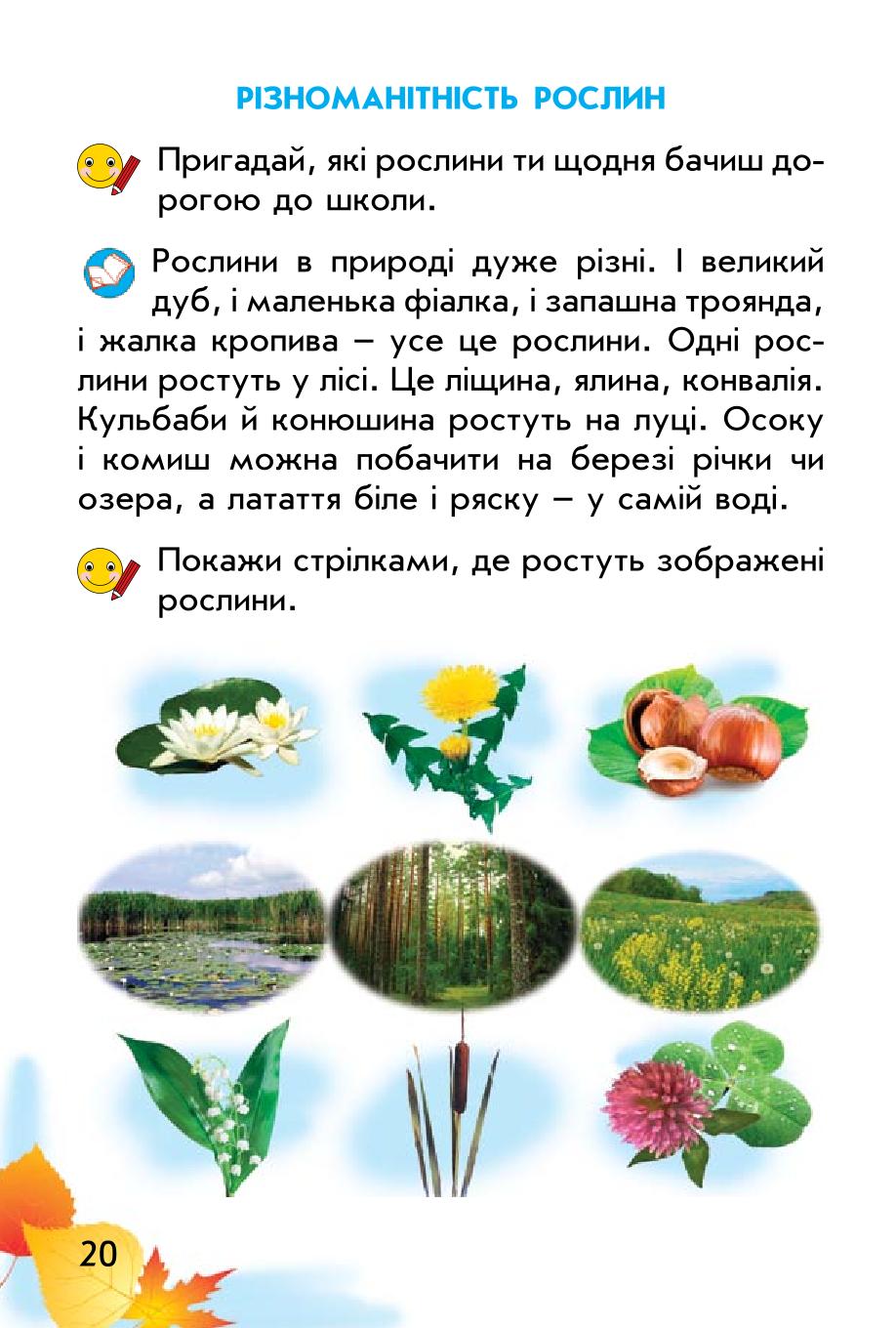 РІЗНОМАНІТНІСТЬ РОСЛИН

Пригадай, які рослини ти щодня бачиш дорогою до школи.

Рослини в природі дуже різні. І великий дуб, і маленька фіалка, і запашна троянда, і жалка кропива – усе це рослини. Одні рослини ростуть у лісі. Це ліщина, ялина, конвалія. Кульбаби й конюшина ростуть на луці. Осоку і комиш можна побачити на березі річки чи озера, а латаття біле і ряску – у самій воді.

Покажи стрілками, де ростуть зображені рослини.

20